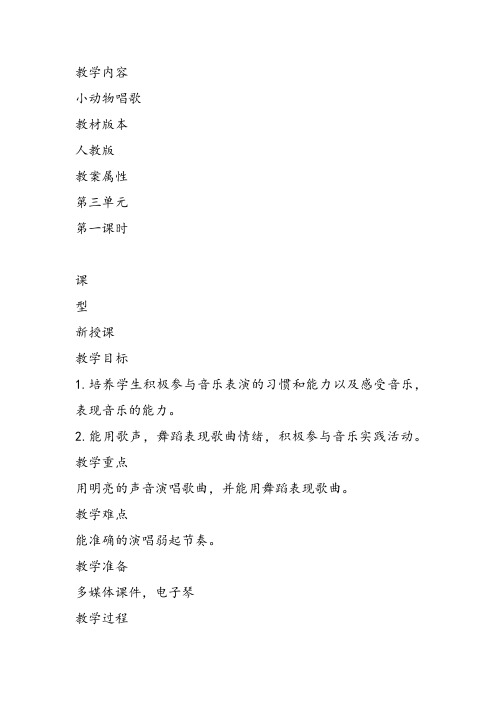 教学内容
小动物唱歌
教材版本
人教版
教案属性
第三单元
第一课时

课
型
新授课
教学目标
1. 培养学生积极参与音乐表演的习惯和能力以及感受音乐，表现音乐的能力。
2. 能用歌声，舞蹈表现歌曲情绪，积极参与音乐实践活动。
教学重点
用明亮的声音演唱歌曲，并能用舞蹈表现歌曲。
教学难点
能准确的演唱弱起节奏。
教学准备
多媒体课件，电子琴
教学过程